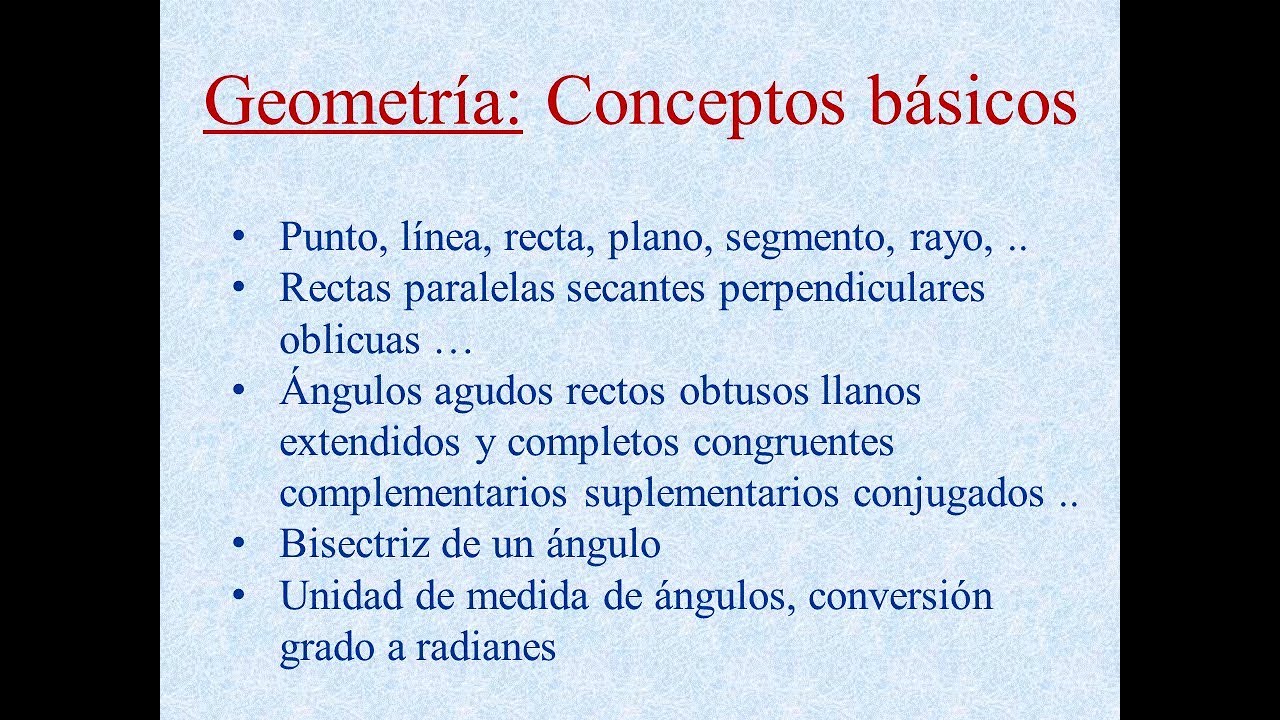 Geometría: Conceptos básicos

• Punto, línea, recta, plano, segmento, rayo, ..
• Rectas paralelas secantes perpendiculares oblicuas …
• Ángulos agudos rectos obtusos llanos extendidos y completos congruentes complementarios suplementarios conjugados ..
• Bisectriz de un ángulo
• Unidad de medida de ángulos, conversión grado a radianes